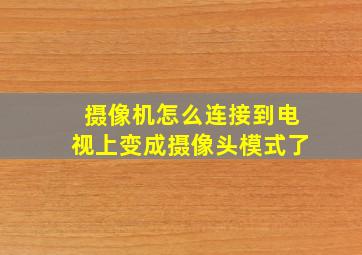 摄像机怎么连接到电视上变成摄像头模式了